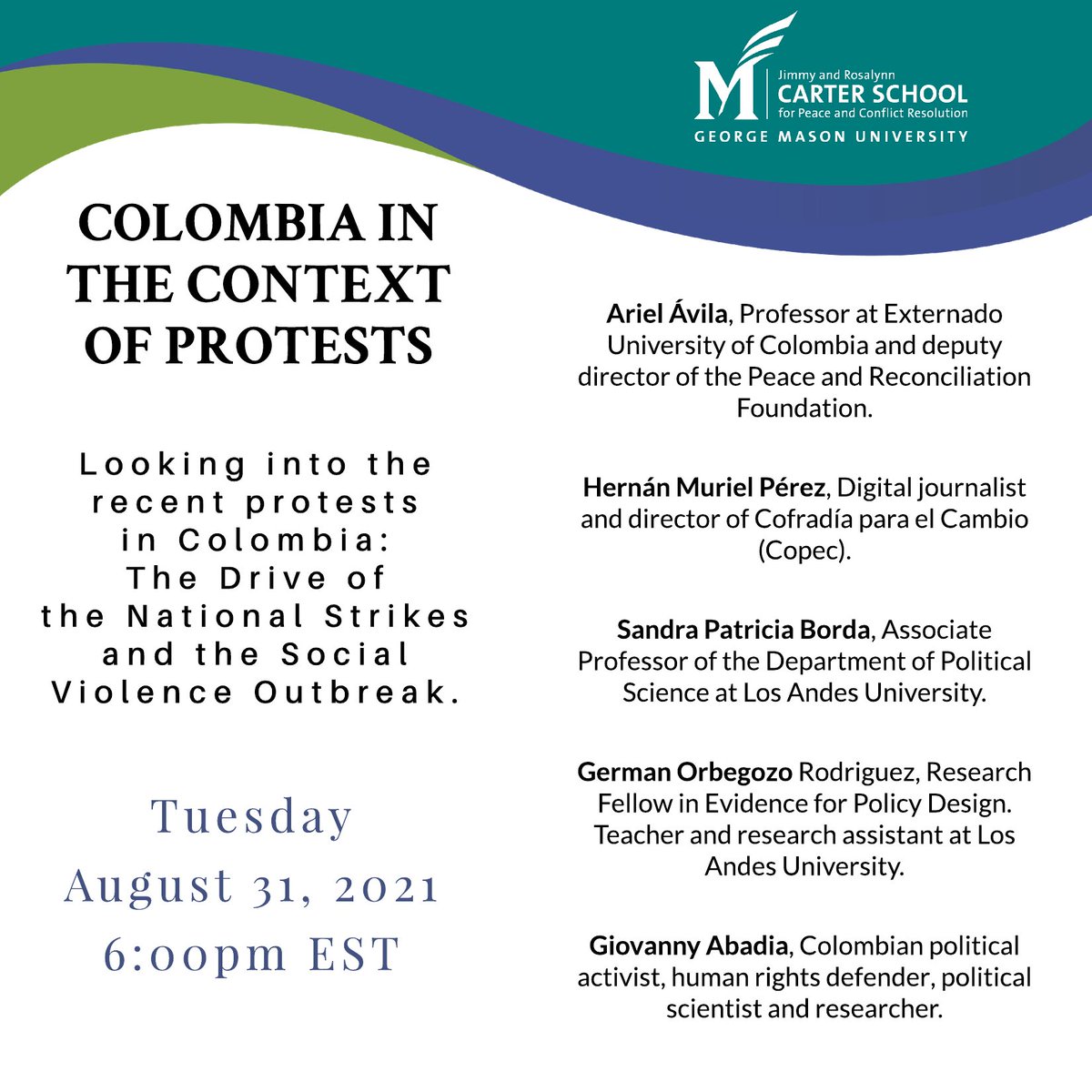 Jimmy and Rosalynn
CARTER SCHOOL
for Peace and Conflict Resolution
GEORGE MASON UNIVERSITY

COLOMBIA IN THE CONTEXT OF PROTESTS

Looking into the recent protests in Colombia: The Drive of the National Strikes and the Social Violence Outbreak.

Tuesday
August 31, 2021
6:00pm EST

Ariel Ávila, Professor at Externado University of Colombia and deputy director of the Peace and Reconciliation Foundation.

Hernán Muriel Pérez, Digital journalist and director of Cofradía para el Cambio (Copec).

Sandra Patricia Borda, Associate Professor of the Department of Political Science at Los Andes University.

German Orbegozo Rodriguez, Research Fellow in Evidence for Policy Design. Teacher and research assistant at Los Andes University.

Giovanny Abadia, Colombian political activist, human rights defender, political scientist and researcher.